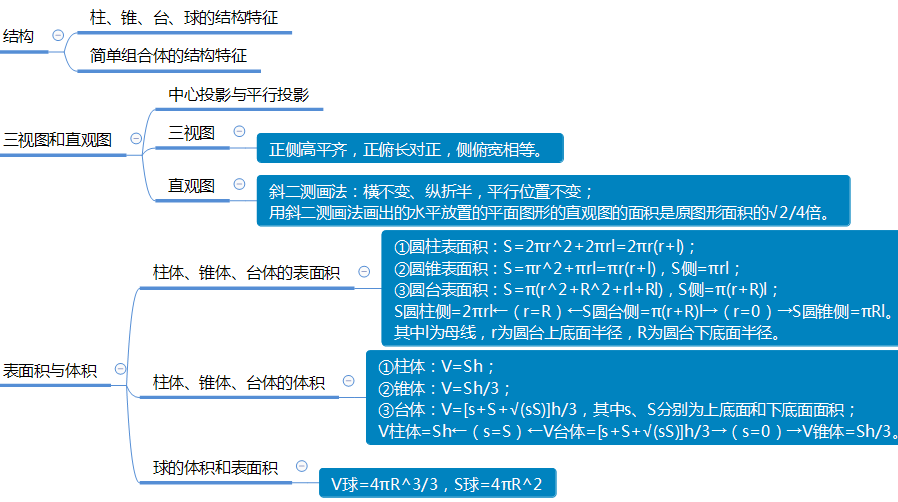 结构

柱、锥、台、球的结构特征

简单组合体的结构特征

三视图和直观图

中心投影与平行投影

三视图

正侧高平齐，正俯长对正，侧俯宽相等。

直观图

斜二测画法：横不变、纵折半，平行位置不变；
用斜二测画法画出的水平放置的平面图形的直观图的面积是原图形面积的√2/4倍。

表面积与体积

柱体、锥体、台体的表面积

①圆柱表面积：S=2πr^2+2πrl=2πr(r+l)；
②圆锥表面积：S=πr^2+πrl=πr(r+l)，S侧=πrl；
③圆台表面积：S=π(r^2+R^2+rl+Rl)，S侧=π(r+R)l；
S圆柱侧=2πrl←（r=R）←S圆台侧=π(r+R)l→（r=0）→S圆锥侧=πRl。
其中l为母线，r为圆台上底面半径，R为圆台下底面半径。

柱体、锥体、台体的体积

①柱体：V=Sh；
②锥体：V=Sh/3；
③台体：V=[s+S+√(sS)]h/3，其中s、S分别为上底面和下底面面积；
V柱体=Sh←（s=S）←V台体=[s+S+√(sS)]h/3→（s=0）→V锥体=Sh/3。

球的体积和表面积

V球=4πR^3/3，S球=4πR^2